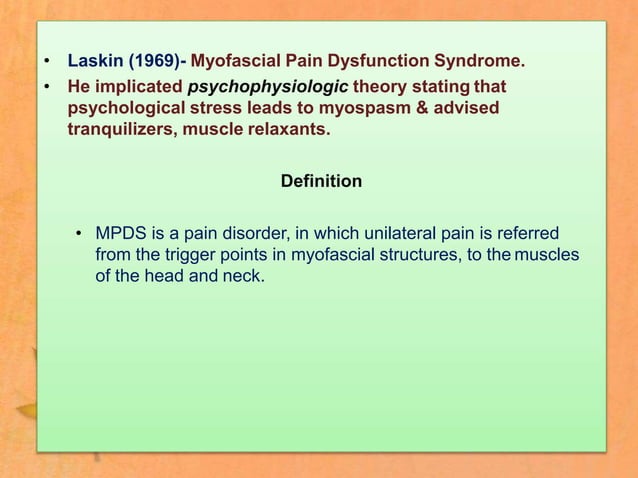 • Laskin (1969)- Myofascial Pain Dysfunction Syndrome.
• He implicated psychophysiologic theory stating that psychological stress leads to myospasm & advised tranquilizers, muscle relaxants.

Definition

• MPDS is a pain disorder, in which unilateral pain is referred from the trigger points in myofascial structures, to the muscles of the head and neck.